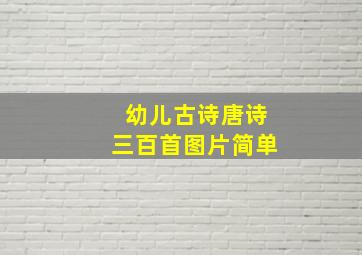 幼儿古诗唐诗
三百首图片简单